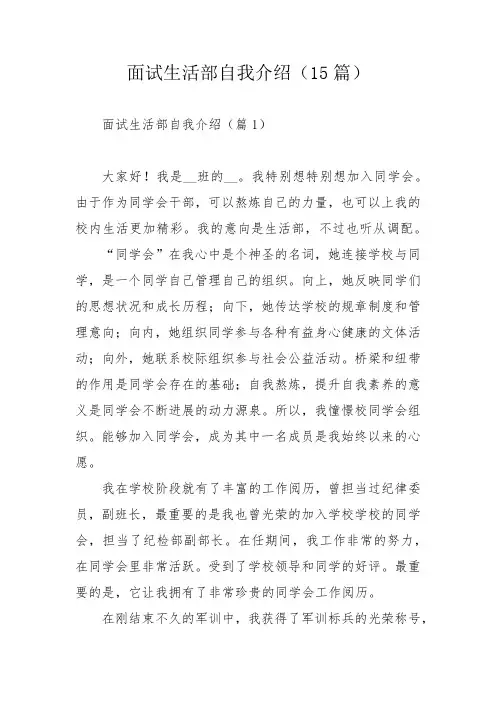 面试生活部自我介绍（15篇）

面试生活部自我介绍（篇1）

大家好！我是__班的__。我特别想特别想加入同学会。由于作为同学会干部，可以熬炼自己的力量，也可以上我的校内生活更加精彩。我的意向是生活部，不过也听从调配。

“同学会”在我心中是个神圣的名词，她连接学校与同学，是一个同学自己管理自己的组织。向上，她反映同学们的思想状况和成长历程；向下，她传达学校的规章制度和管理意向；向内，她组织同学参与各种有益身心健康的文体活动；向外，她联系校际组织参与社会公益活动。桥梁和纽带的作用是同学会存在的基础；自我熬炼，提升自我素养的意义是同学会不断进展的动力源泉。所以，我憧憬校同学会组织。能够加入同学会，成为其中一名成员是我始终以来的心愿。

我在学校阶段就有了丰富的工作阅历，曾担当过纪律委员，副班长，最重要的是我也曾光荣的加入学校学校的同学会，担当了纪检部副部长。在任期间，我工作非常的努力，在同学会里非常活跃。受到了学校领导和同学的好评。最重要的是，它让我拥有了非常珍贵的同学会工作阅历。

在刚结束不久的军训中，我获得了军训标兵的光荣称号，